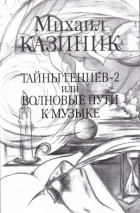 Михаил
КАЗИНИК

ТАЙНЫ ГЕНИЕВ-2
или
ВОЛНОВЫЕ ПУТИ
К МУЗЫКЕ